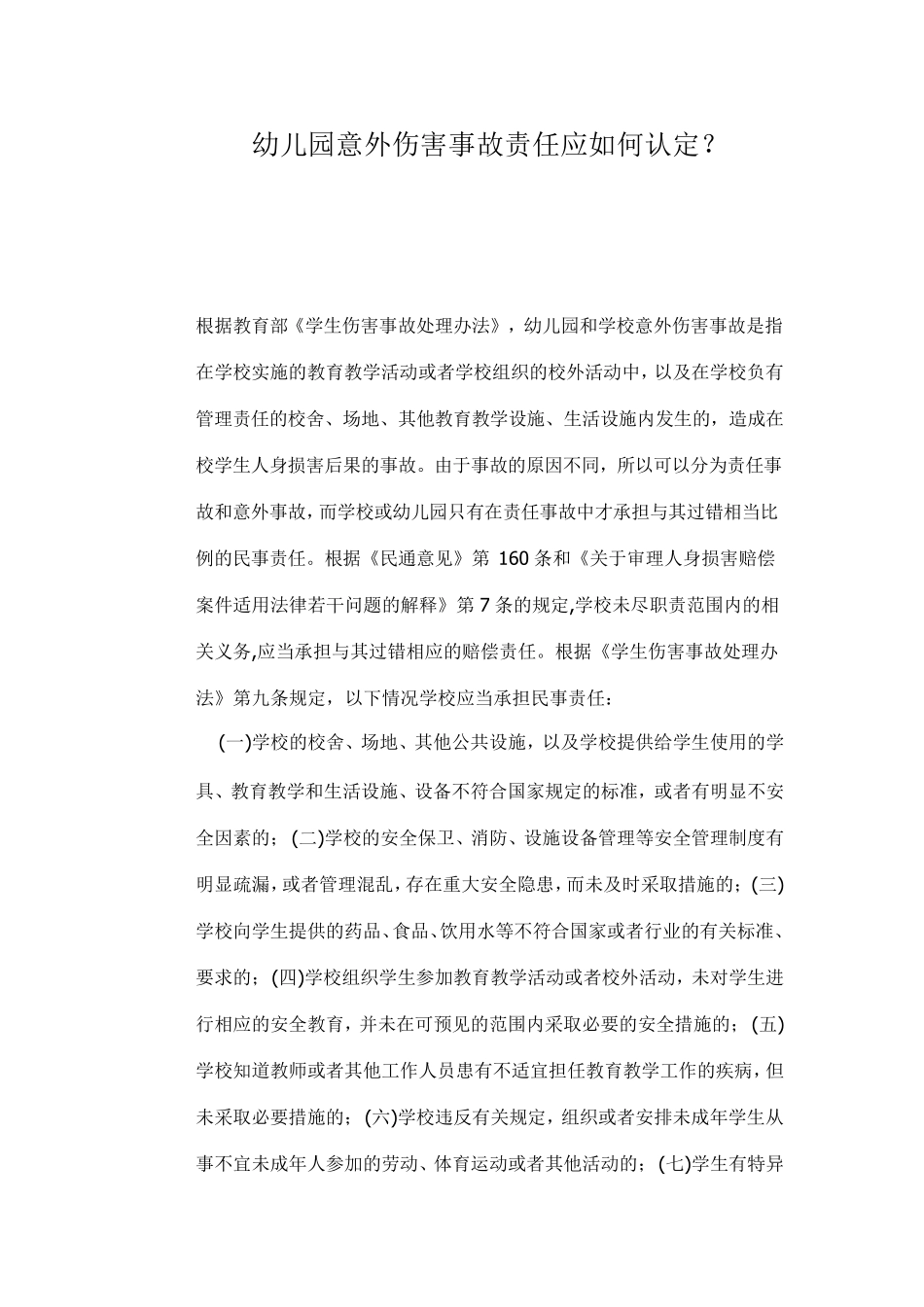 幼儿园意外伤害事故责任应如何认定？

根据教育部《学生伤害事故处理办法》，幼儿园和学校意外伤害事故是指在学校实施的教育教学活动或者学校组织的校外活动中，以及在学校负有管理责任的校舍、场地、其他教育教学设施、生活设施内发生的，造成在校学生人身损害后果的事故。由于事故的原因不同，所以可以分为责任事故和意外事故，而学校或幼儿园只有在责任事故中才承担与其过错相当比例的民事责任。根据《民通意见》第 160 条和《关于审理人身损害赔偿案件适用法律若干问题的解释》第 7 条的规定,学校未尽职责范围内的相关义务,应当承担与其过错相应的赔偿责任。根据《学生伤害事故处理办法》第九条规定，以下情况学校应当承担民事责任：

(一)学校的校舍、场地、其他公共设施，以及学校提供给学生使用的学具、教育教学和生活设施、设备不符合国家规定的标准，或者有明显不安全因素的；(二)学校的安全保卫、消防、设施设备管理等安全管理制度有明显疏漏，或者管理混乱，存在重大安全隐患，而未及时采取措施的；(三)学校向学生提供的药品、食品、饮用水等不符合国家或者行业的有关标准、要求的；(四)学校组织学生参加教育教学活动或者校外活动，未对学生进行相应的安全教育，并未在可预见的范围内采取必要的安全措施的；(五)学校知道教师或者其他工作人员患有不适宜担任教育教学工作的疾病，但未采取必要措施的；(六)学校违反有关规定，组织或者安排未成年学生从事不宜未成年人参加的劳动、体育运动或者其他活动的；(七)学生有特异